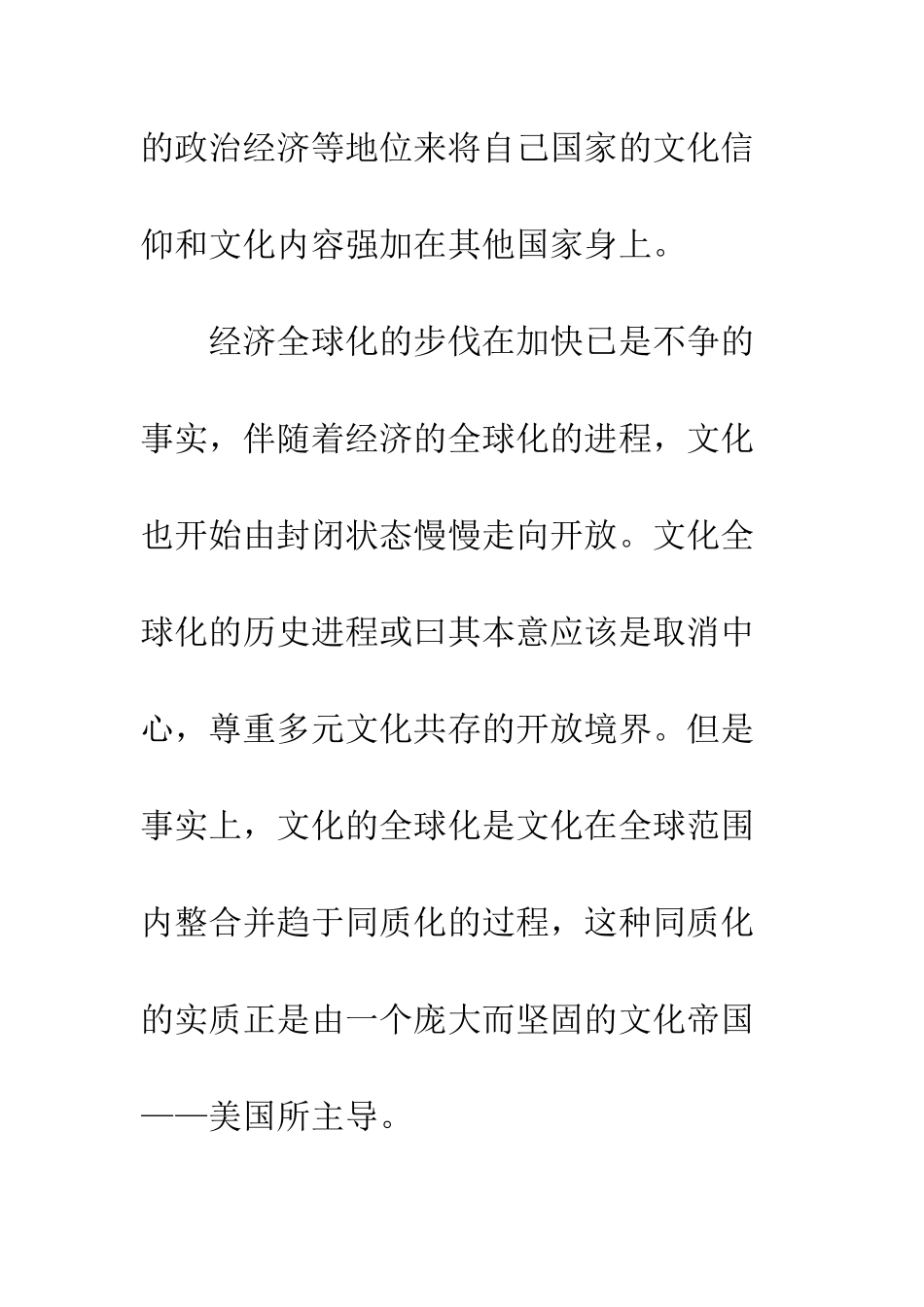 的政治经济等地位来将自己国家的文化信仰和文化内容强加在其他国家身上。

经济全球化的步伐在加快已是不争的事实，伴随着经济的全球化的进程，文化也开始由封闭状态慢慢走向开放。文化全球化的历史进程或曰其本意应该是取消中心，尊重多元文化共存的开放境界。但是事实上，文化的全球化是文化在全球范围内整合并趋于同质化的过程，这种同质化的实质正是由一个庞大而坚固的文化帝国——美国所主导。